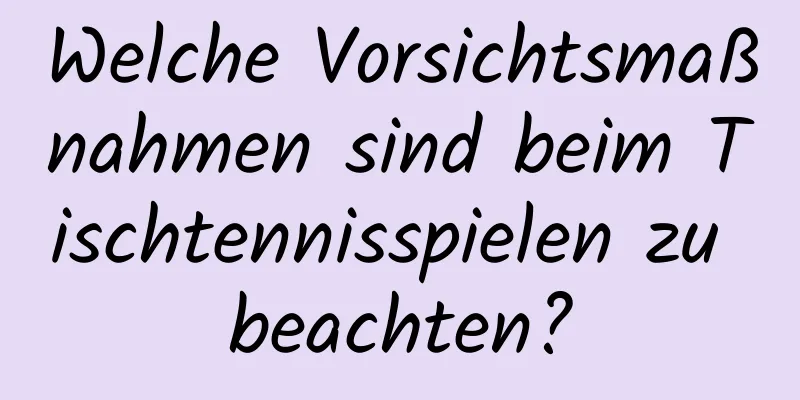 Welche Vorsichtsmaßnahmen sind beim Tischtennisspielen zu beachten?